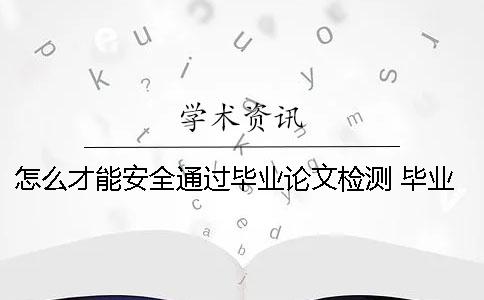 学术资讯

怎么才能安全通过毕业论文检测 毕业